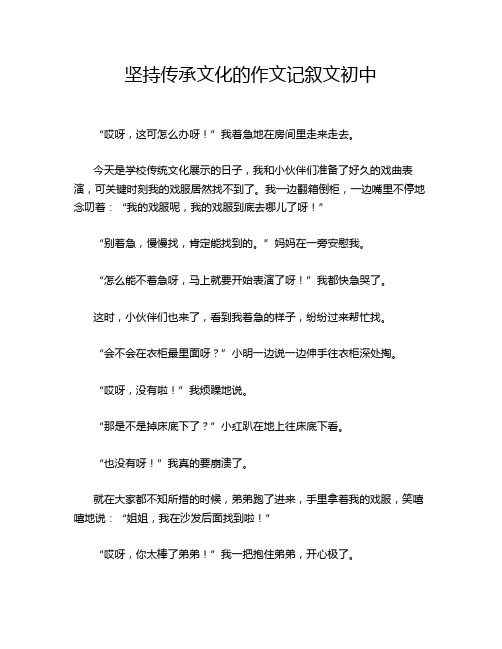 坚持传承文化的作文记叙文初中

“哎呀，这可怎么办呀！”我着急地在房间里走来走去。

今天是学校传统文化展示的日子，我和小伙伴们准备了好久的戏曲表演，可关键时刻我的戏服居然找不到了。我一边翻箱倒柜，一边嘴里不停地念叨着：“我的戏服呢，我的戏服到底去哪儿了呀！”

“别着急，慢慢找，肯定能找到的。”妈妈在一旁安慰我。

“怎么能不着急呀，马上就要开始表演了呀！”我都快急哭了。

这时，小伙伴们也来了，看到我着急的样子，纷纷过来帮忙找。

“会不会在衣柜最里面呀？”小明一边说一边伸手往衣柜深处掏。

“哎呀，没有啦！”我烦躁地说。

“那是不是掉床底下了？”小红趴在地上往床底下看。

“也没有呀！”我真的要崩溃了。

就在大家都不知所措的时候，弟弟跑了进来，手里拿着我的戏服，笑嘻嘻地说：“姐姐，我在沙发后面找到啦！”

“哎呀，你太棒了弟弟！”我一把抱住弟弟，开心极了。